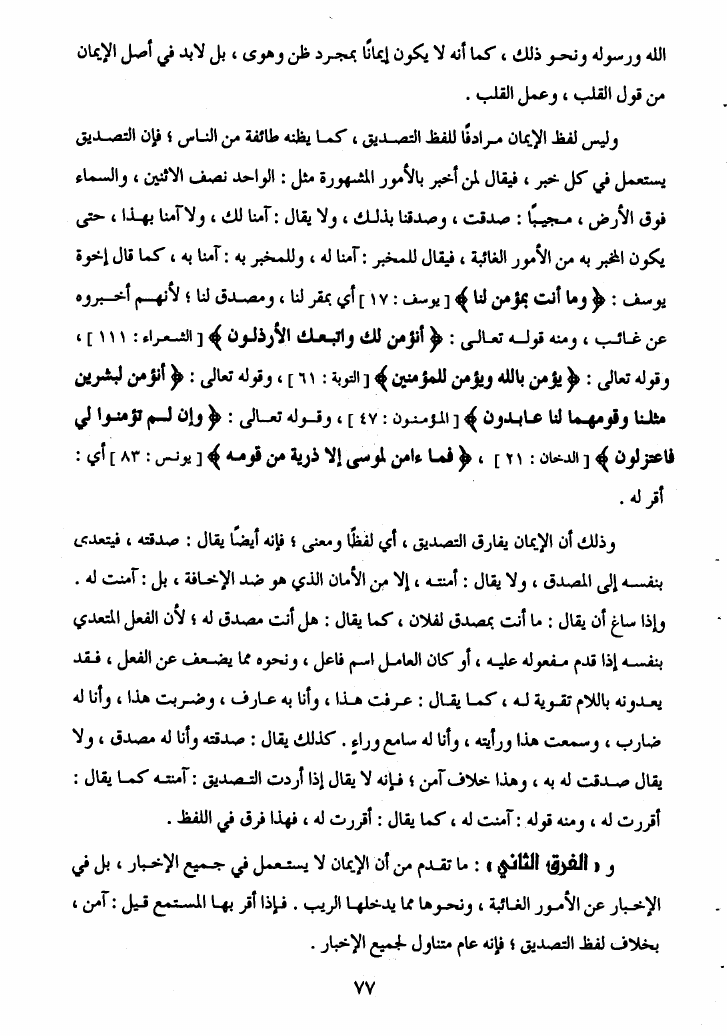 الله ورسوله ونحو ذلك ، كما أنه لا يكون إيمانًا بمجرد ظن وهوى ، بل لابد في أصل الإيمان من قول القلب ، وعمل القلب .

وليس لفظ الإيمان مرادفًا للفظ التصديق ، كما يظنه طائفة من الناس ؛ فإن التصديق يستعمل في كل خبر ، فيقال لمن أخبر بالأمور المشهورة مثل : الواحد نصف الاثنين ، والسماء فوق الأرض ، مجيبًا : صدقت ، وصدقنا بذلك ، ولا يقال : آمنا لك ، ولا آمنا بهذا ، حتى يكون المخبر به من الأمور الغائبة ، فيقال للمخبر : آمنا له ، وللمخبر به : آمنا به ، كما قال إخوة يوسف : ﴿ وما أنت بمؤمن لنا ﴾ [ يوسف : ١٧ ] أي بمقر لنا ، ومصدق لنا ؛ لأنهم أخبروه عن غائب ، ومنه قوله تعالى : ﴿ أنؤمن لك واتبعك الأرذلون ﴾ [ الشعراء : ١١١ ] ، وقوله تعالى : ﴿ يؤمن بالله ويؤمن للمؤمنين ﴾ [ التوبة : ٦١ ] ، وقوله تعالى : ﴿ أنؤمن لبشرين مثلنا وقومهما لنا عابدون ﴾ [ المؤمنون : ٤٧ ] ، وقوله تعالى : ﴿ وإن لم تؤمنوا لي فاعتزلون ﴾ [ الدخان : ٢١ ] ، ﴿ فما ءامن لموسى إلا ذرية من قومه ﴾ [ يونس : ٨٣ ] أي : أقر له .

وذلك أن الإيمان يفارق التصديق ، أي لفظًا ومعنى ؛ فإنه أيضًا يقال : صدقته ، فيتعدى بنفسه إلى المصدق ، ولا يقال : أمنته ، إلا من الأمان الذي هو ضد الإخافة ، بل : آمنت له . وإذا ساغ أن يقال : ما أنت بمصدق لفلان ، كما يقال : هل أنت مصدق له ؛ لأن الفعل المتعدي بنفسه إذا قدم مفعوله عليه ، أو كان العامل اسم فاعل ، ونحوه مما يضعف عن الفعل ، فقد يعدونه باللام تقوية له ، كما يقال : عرفت هذا ، وأنا به عارف ، وضربت هذا ، وأنا له ضارب ، وسمعت هذا ورأيته ، وأنا له سامع وراءٍ . كذلك يقال : صدقته وأنا له مصدق ، ولا يقال صدقت له به ، وهذا خلاف آمن ؛ فإنه لا يقال إذا أردت التصديق : آمنته كما يقال : أقررت له ، ومنه قوله : آمنت له ، كما يقال : أقررت له ، فهذا فرق في اللفظ .

و « الفرق الثاني » : ما تقدم من أن الإيمان لا يستعمل في جميع الإخبار ، بل في الإخبار عن الأمور الغائبة ، ونحوها مما يدخلها الريب . فإذا أقر بها المستمع قيل : آمن ، بخلاف لفظ التصديق ؛ فإنه عام متناول لجميع الإخبار .

٧٧